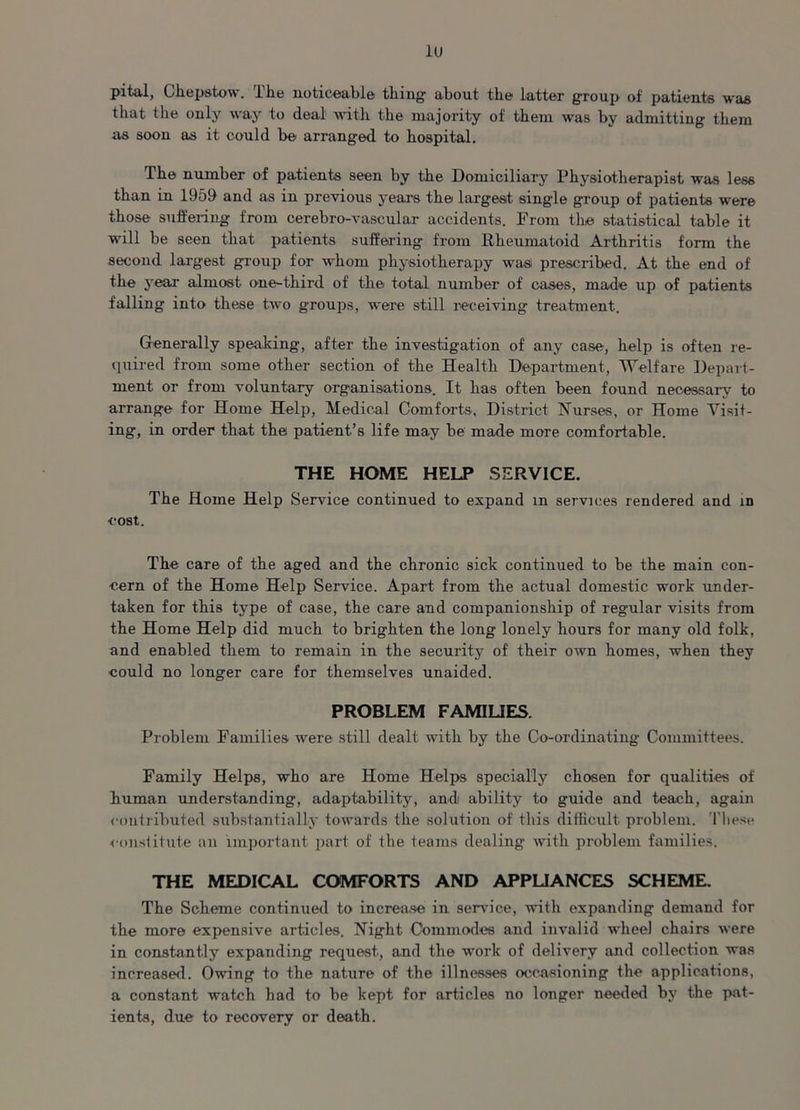 10

pital, Chepstow. The noticeable thing about the latter group of patients was that the only way to deal with the majority of them was by admitting them as soon as it could be arranged to hospital.

The number of patients seen by the Domiciliary Physiotherapist was less than in 1959 and as in previous years the largest single group of patients were those suffering from cerebro-vascular accidents. From the statistical table it will be seen that patients suffering from Rheumatoid Arthritis form the second largest group for whom physiotherapy was prescribed. At the end of the year almost one-third of the total number of cases, made up of patients falling into these two groups, were still receiving treatment.

Generally speaking, after the investigation of any case, help is often required from some other section of the Health Department, Welfare Department or from voluntary organisations. It has often been found necessary to arrange for Home Help, Medical Comforts, District Nurses, or Home Visiting, in order that the patient's life may be made more comfortable.

THE HOME HELP SERVICE.

The Home Help Service continued to expand in services rendered and in cost.

The care of the aged and the chronic sick continued to be the main concern of the Home Help Service. Apart from the actual domestic work undertaken for this type of case, the care and companionship of regular visits from the Home Help did much to brighten the long lonely hours for many old folk, and enabled them to remain in the security of their own homes, when they could no longer care for themselves unaided.

PROBLEM FAMILIES.

Problem Families were still dealt with by the Co-ordinating Committees.

Family Helps, who are Home Helps specially chosen for qualities of human understanding, adaptability, and ability to guide and teach, again contributed substantially towards the solution of this difficult problem. These constitute an important part of the teams dealing with problem families.

THE MEDICAL COMFORTS AND APPLIANCES SCHEME.

The Scheme continued to increase in service, with expanding demand for the more expensive articles. Night Commodes and invalid wheel chairs were in constantly expanding request, and the work of delivery and collection was increased. Owing to the nature of the illnesses occasioning the applications, a constant watch had to be kept for articles no longer needed by the patients, due to recovery or death.